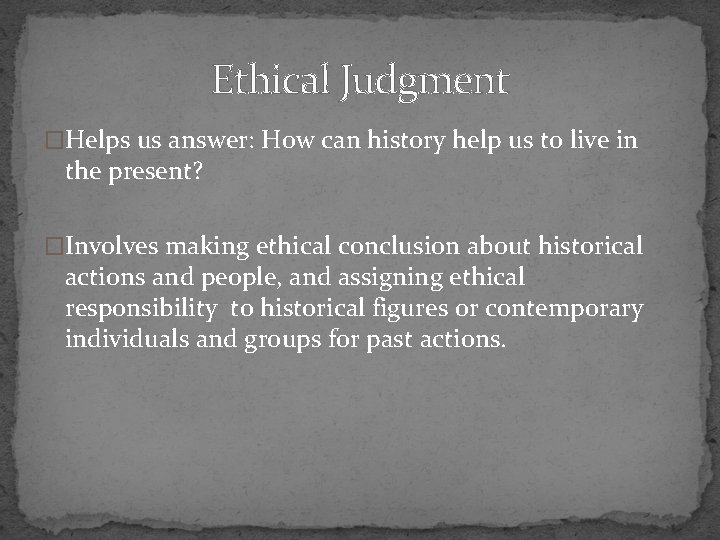 Ethical Judgment

Helps us answer: How can history help us to live in the present?

Involves making ethical conclusion about historical actions and people, and assigning ethical responsibility to historical figures or contemporary individuals and groups for past actions.